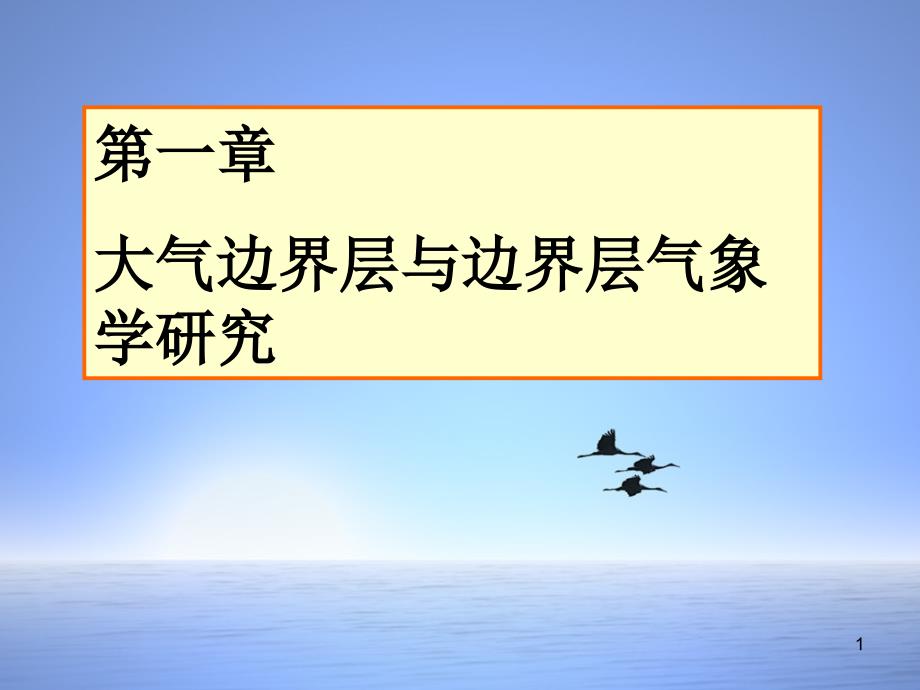 第一章

大气边界层与边界层气象学研究

1